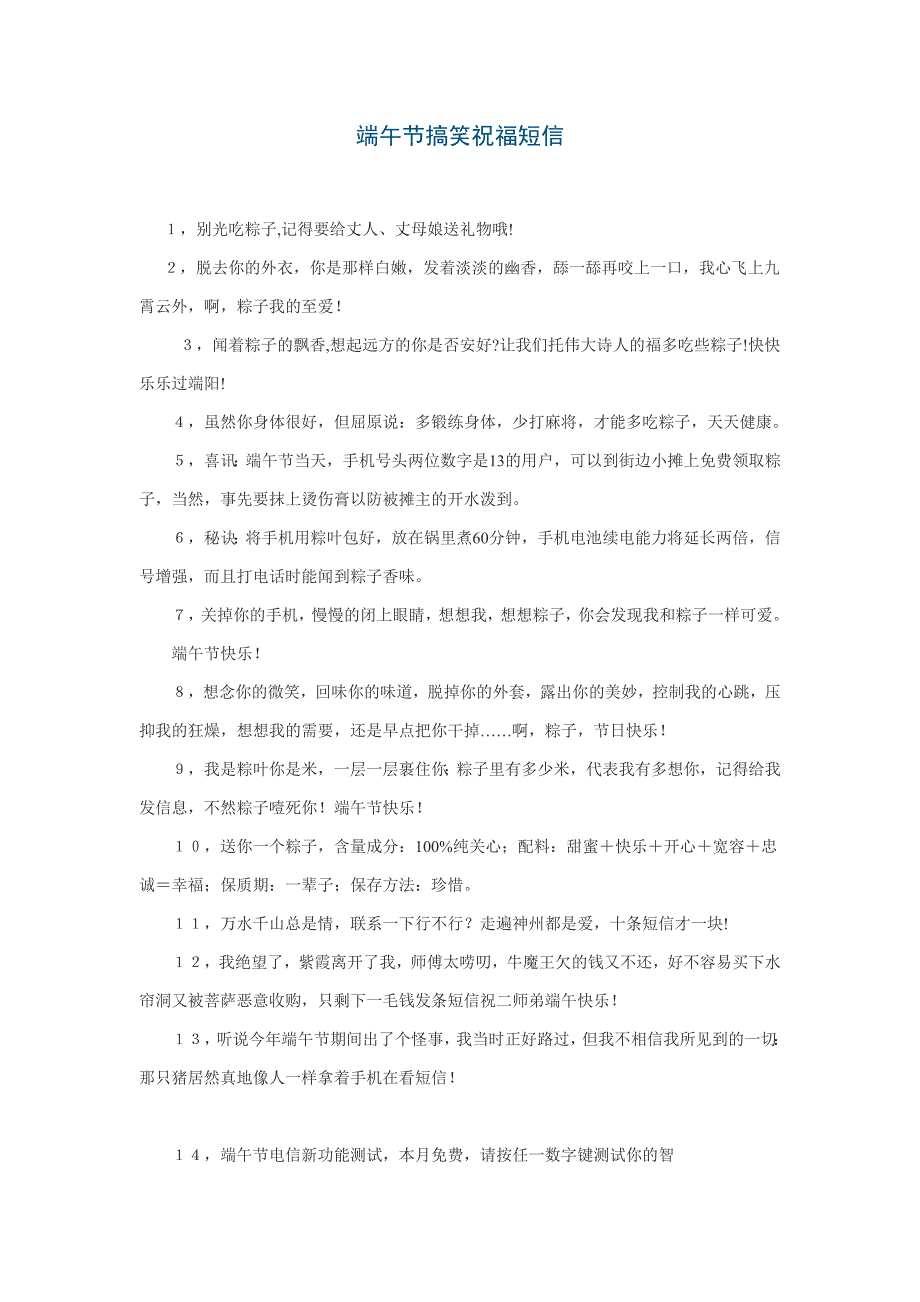 端午节搞笑祝福短信

1，别光吃粽子,记得要给丈人、丈母娘送礼物哦!

2，脱去你的外衣，你是那样白嫩，发着淡淡的幽香，舔一舔再咬上一口，我心飞上九霄云外，啊，粽子我的至爱！

3，闻着粽子的飘香,想起远方的你是否安好?让我们托伟大诗人的福多吃些粽子!快快乐乐过端阳!

4，虽然你身体很好，但屈原说：多锻练身体，少打麻将，才能多吃粽子，天天健康。

5，喜讯:端午节当天，手机号头两位数字是13的用户，可以到街边小摊上免费领取粽子，当然，事先要抹上烫伤膏以防被摊主的开水泼到。

6，秘诀:将手机用粽叶包好，放在锅里煮60分钟，手机电池续电能力将延长两倍，信号增强，而且打电话时能闻到粽子香味。

7，关掉你的手机，慢慢的闭上眼睛，想想我，想想粽子，你会发现我和粽子一样可爱。

端午节快乐！

8，想念你的微笑，回味你的味道，脱掉你的外套，露出你的美妙，控制我的心跳，压抑我的狂燥，想想我的需要，还是早点把你干掉……啊，粽子，节日快乐！

9，我是粽叶你是米，一层一层裹住你;粽子里有多少米，代表我有多想你，记得给我发信息，不然粽子噎死你！端午节快乐！

10，送你一个粽子，含量成分：100%纯关心；配料：甜蜜＋快乐＋开心＋宽容＋忠诚＝幸福；保质期：一辈子；保存方法：珍惜。

11，万水千山总是情，联系一下行不行？走遍神州都是爱，十条短信才一块!

12，我绝望了，紫霞离开了我，师傅太唠叨，牛魔王欠的钱又不还，好不容易买下水帘洞又被菩萨恶意收购，只剩下一毛钱发条短信祝二师弟端午快乐！

13，听说今年端午节期间出了个怪事，我当时正好路过，但我不相信我所见到的一切:那只猪居然真地像人一样拿着手机在看短信！

14，端午节电信新功能测试，本月免费，请按任一数字键测试你的智